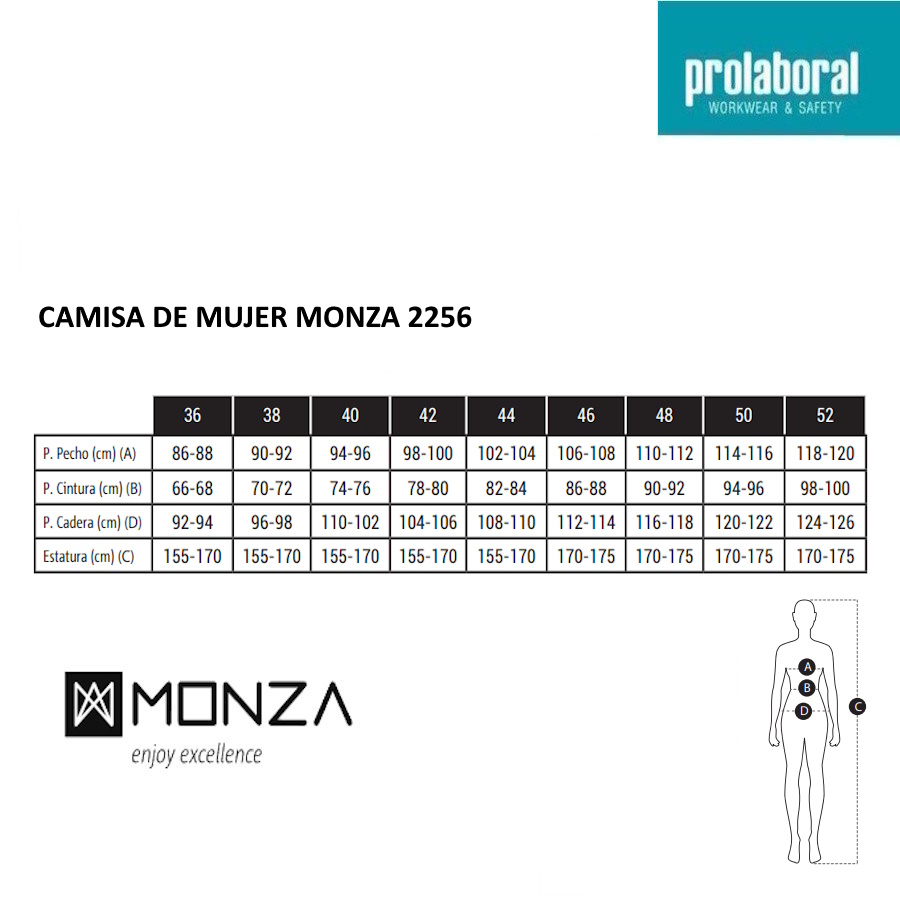 prolaboral
WORKWEAR & SAFETY

CAMISA DE MUJER MONZA 2256

| | 36 | 38 | 40 | 42 | 44 | 46 | 48 | 50 | 52 |
|---|---|---|---|---|---|---|---|---|---|
| P. Pecho (cm) (A) | 86-88 | 90-92 | 94-96 | 98-100 | 102-104 | 106-108 | 110-112 | 114-116 | 118-120 |
| P. Cintura (cm) (B) | 66-68 | 70-72 | 74-76 | 78-80 | 82-84 | 86-88 | 90-92 | 94-96 | 98-100 |
| P. Cadera (cm) (D) | 92-94 | 96-98 | 110-102 | 104-106 | 108-110 | 112-114 | 116-118 | 120-122 | 124-126 |
| Estatura (cm) (C) | 155-170 | 155-170 | 155-170 | 155-170 | 155-170 | 170-175 | 170-175 | 170-175 | 170-175 |

MONZA
enjoy excellence

A
B
D
C